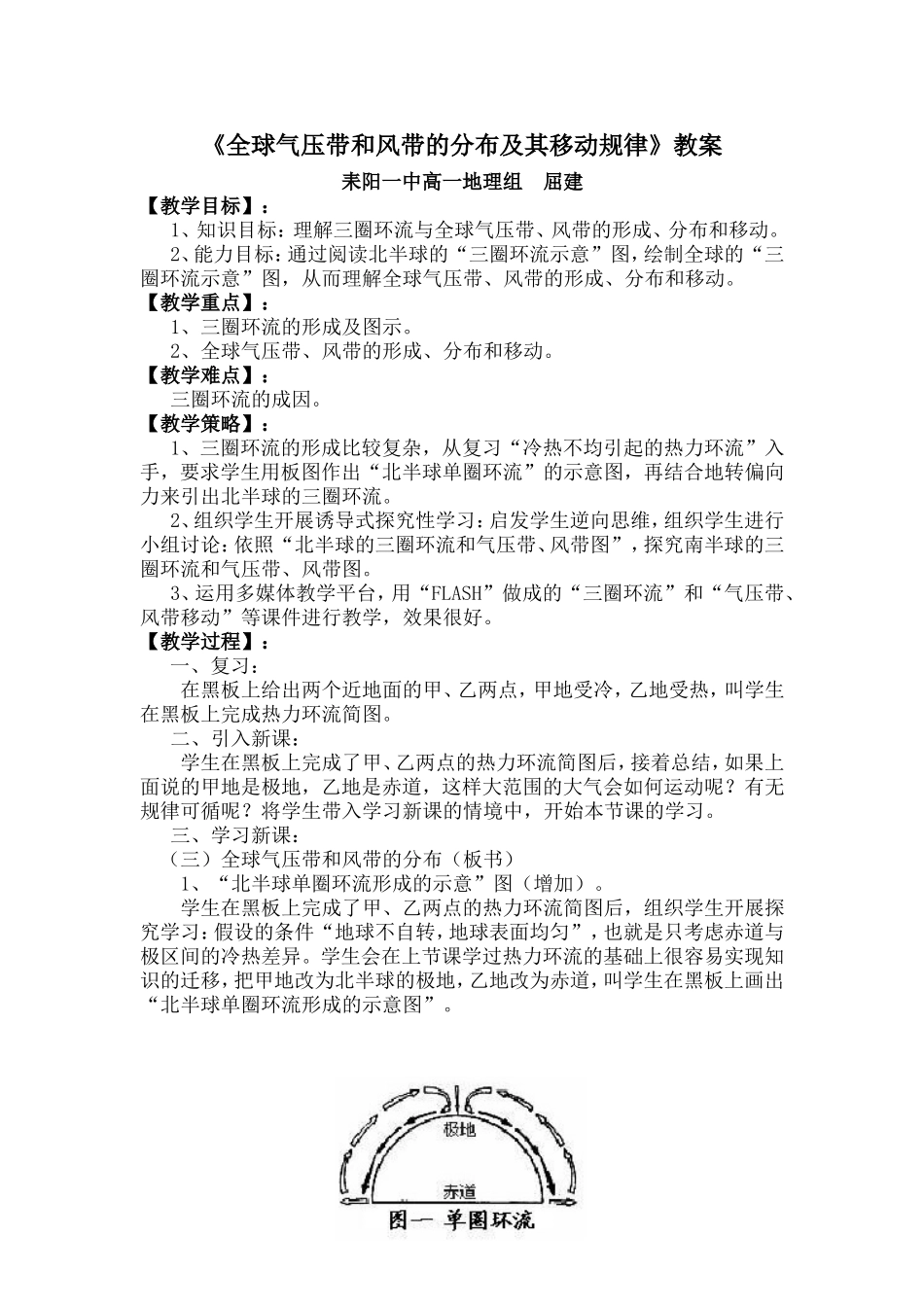 《全球气压带和风带的分布及其移动规律》教案
耒阳一中高一地理组　屈建

【教学目标】：
1、知识目标：理解三圈环流与全球气压带、风带的形成、分布和移动。
2、能力目标：通过阅读北半球的“三圈环流示意”图，绘制全球的“三圈环流示意”图，从而理解全球气压带、风带的形成、分布和移动。

【教学重点】：
1、三圈环流的形成及图示。
2、全球气压带、风带的形成、分布和移动。

【教学难点】：
三圈环流的成因。

【教学策略】：
1、三圈环流的形成比较复杂，从复习“冷热不均引起的热力环流”入手，要求学生用板图作出“北半球单圈环流”的示意图，再结合地转偏向力来引出北半球的三圈环流。
2、组织学生开展诱导式探究性学习：启发学生逆向思维，组织学生进行小组讨论：依照“北半球的三圈环流和气压带、风带图”，探究南半球的三圈环流和气压带、风带图。
3、运用多媒体教学平台，用“FLASH”做成的“三圈环流”和“气压带、风带移动”等课件进行教学，效果很好。

【教学过程】：
一、复习：
在黑板上给出两个近地面的甲、乙两点，甲地受冷，乙地受热，叫学生在黑板上完成热力环流简图。
二、引入新课：
学生在黑板上完成了甲、乙两点的热力环流简图后，接着总结，如果上面说的甲地是极地，乙地是赤道，这样大范围的大气会如何运动呢？有无规律可循呢？将学生带入学习新课的情境中，开始本节课的学习。
三、学习新课：
（三）全球气压带和风带的分布（板书）
1、“北半球单圈环流形成的示意”图（增加）。
学生在黑板上完成了甲、乙两点的热力环流简图后，组织学生开展探究学习：假设的条件“地球不自转，地球表面均匀”，也就是只考虑赤道与极区间的冷热差异。学生会在上节课学过热力环流的基础上很容易实现知识的迁移，把甲地改为北半球的极地，乙地改为赤道，叫学生在黑板上画出“北半球单圈环流形成的示意图”。

极地
赤道
图一 单圈环流